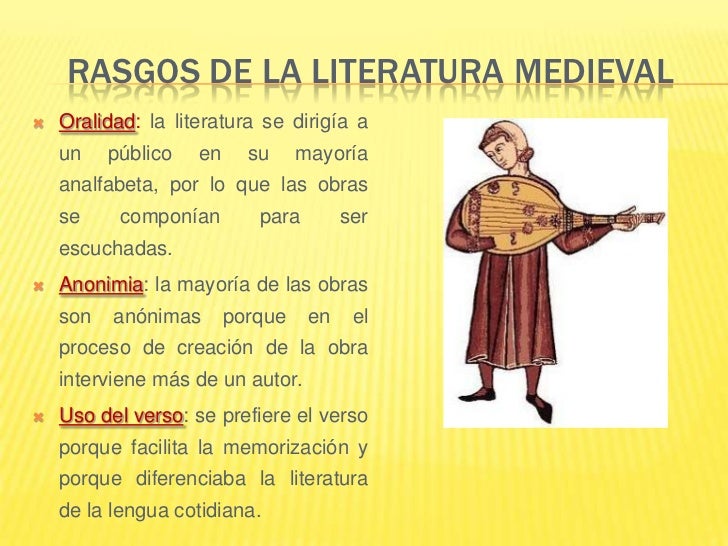 RASGOS DE LA LITERATURA MEDIEVAL

Oralidad: la literatura se dirigía a un público en su mayoría analfabeta, por lo que las obras se componían para ser escuchadas.

Anonimia: la mayoría de las obras son anónimas porque en el proceso de creación de la obra interviene más de un autor.

Uso del verso: se prefiere el verso porque facilita la memorización y porque diferenciaba la literatura de la lengua cotidiana.